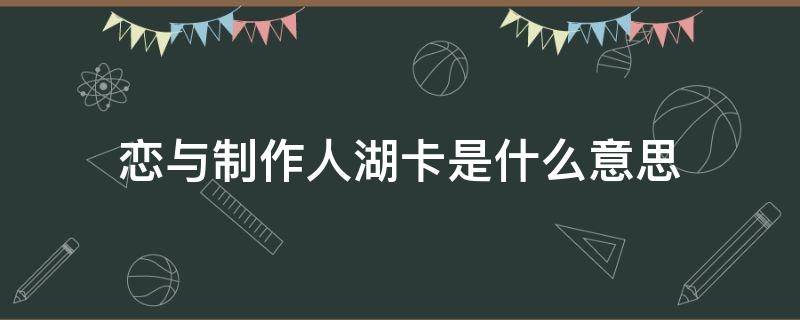 恋与制作人湖卡是什么意思